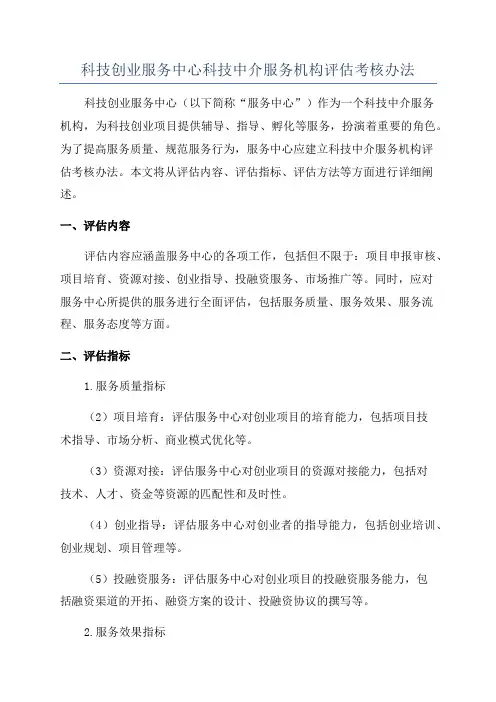 科技创业服务中心科技中介服务机构评估考核办法

科技创业服务中心（以下简称“服务中心”）作为一个科技中介服务机构，为科技创业项目提供辅导、指导、孵化等服务，扮演着重要的角色。为了提高服务质量、规范服务行为，服务中心应建立科技中介服务机构评估考核办法。本文将从评估内容、评估指标、评估方法等方面进行详细阐述。

一、评估内容

评估内容应涵盖服务中心的各项工作，包括但不限于：项目申报审核、项目培育、资源对接、创业指导、投融资服务、市场推广等。同时，应对服务中心所提供的服务进行全面评估，包括服务质量、服务效果、服务流程、服务态度等方面。

二、评估指标

1.服务质量指标

（2）项目培育：评估服务中心对创业项目的培育能力，包括项目技术指导、市场分析、商业模式优化等。

（3）资源对接：评估服务中心对创业项目的资源对接能力，包括对技术、人才、资金等资源的匹配性和及时性。

（4）创业指导：评估服务中心对创业者的指导能力，包括创业培训、创业规划、项目管理等。

（5）投融资服务：评估服务中心对创业项目的投融资服务能力，包括融资渠道的开拓、融资方案的设计、投融资协议的撰写等。

2.服务效果指标